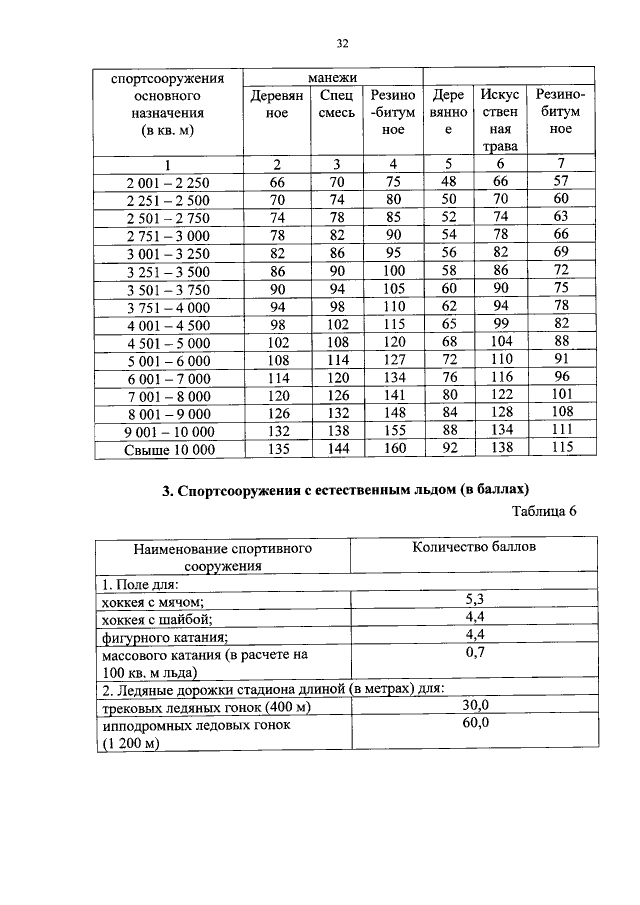 32

| спортсооружения основного назначения (в кв. м) | манежи | | | | | |
|---|---|---|---|---|---|---|
| | Деревянное | Спец смесь | Резино-битумное | Деревянное | Искусственная трава | Резино-битумное |
| 1 | 2 | 3 | 4 | 5 | 6 | 7 |
| 2 001 – 2 250 | 66 | 70 | 75 | 48 | 66 | 57 |
| 2 251 – 2 500 | 70 | 74 | 80 | 50 | 70 | 60 |
| 2 501 – 2 750 | 74 | 78 | 85 | 52 | 74 | 63 |
| 2 751 – 3 000 | 78 | 82 | 90 | 54 | 78 | 66 |
| 3 001 – 3 250 | 82 | 86 | 95 | 56 | 82 | 69 |
| 3 251 – 3 500 | 86 | 90 | 100 | 58 | 86 | 72 |
| 3 501 – 3 750 | 90 | 94 | 105 | 60 | 90 | 75 |
| 3 751 – 4 000 | 94 | 98 | 110 | 62 | 94 | 78 |
| 4 001 – 4 500 | 98 | 102 | 115 | 65 | 99 | 82 |
| 4 501 – 5 000 | 102 | 108 | 120 | 68 | 104 | 88 |
| 5 001 – 6 000 | 108 | 114 | 127 | 72 | 110 | 91 |
| 6 001 – 7 000 | 114 | 120 | 134 | 76 | 116 | 96 |
| 7 001 – 8 000 | 120 | 126 | 141 | 80 | 122 | 101 |
| 8 001 – 9 000 | 126 | 132 | 148 | 84 | 128 | 108 |
| 9 001 – 10 000 | 132 | 138 | 155 | 88 | 134 | 111 |
| Свыше 10 000 | 135 | 144 | 160 | 92 | 138 | 115 |

3. Спортсооружения с естественным льдом (в баллах)

Таблица 6

| Наименование спортивного сооружения | Количество баллов |
|---|---|
| 1. Поле для: | |
| хоккея с мячом; | 5,3 |
| хоккея с шайбой; | 4,4 |
| фигурного катания; | 4,4 |
| массового катания (в расчете на 100 кв. м льда) | 0,7 |
| 2. Ледяные дорожки стадиона длиной (в метрах) для: | |
| трековых ледяных гонок (400 м) | 30,0 |
| ипподромных ледовых гонок (1 200 м) | 60,0 |